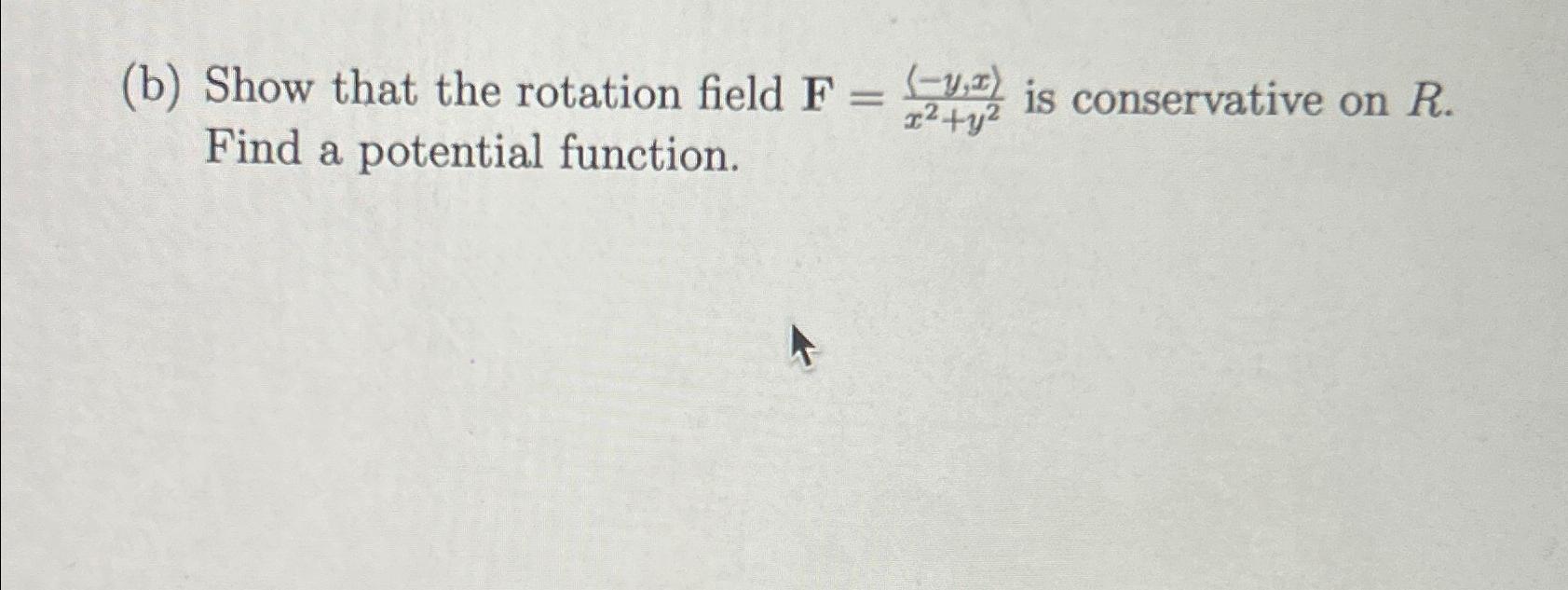 (b) Show that the rotation field $\mathbf{F} = \frac{\langle -y, x \rangle}{x^2+y^2}$ is conservative on $R$. Find a potential function.